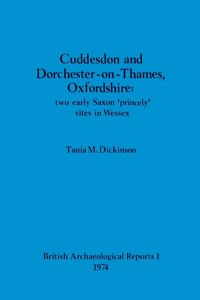 Cuddesdon and Dorchester-on-Thames, Oxfordshire:
two early Saxon 'princely' sites in Wessex

Tania M. Dickinson

British Archaeological Reports 1
1974